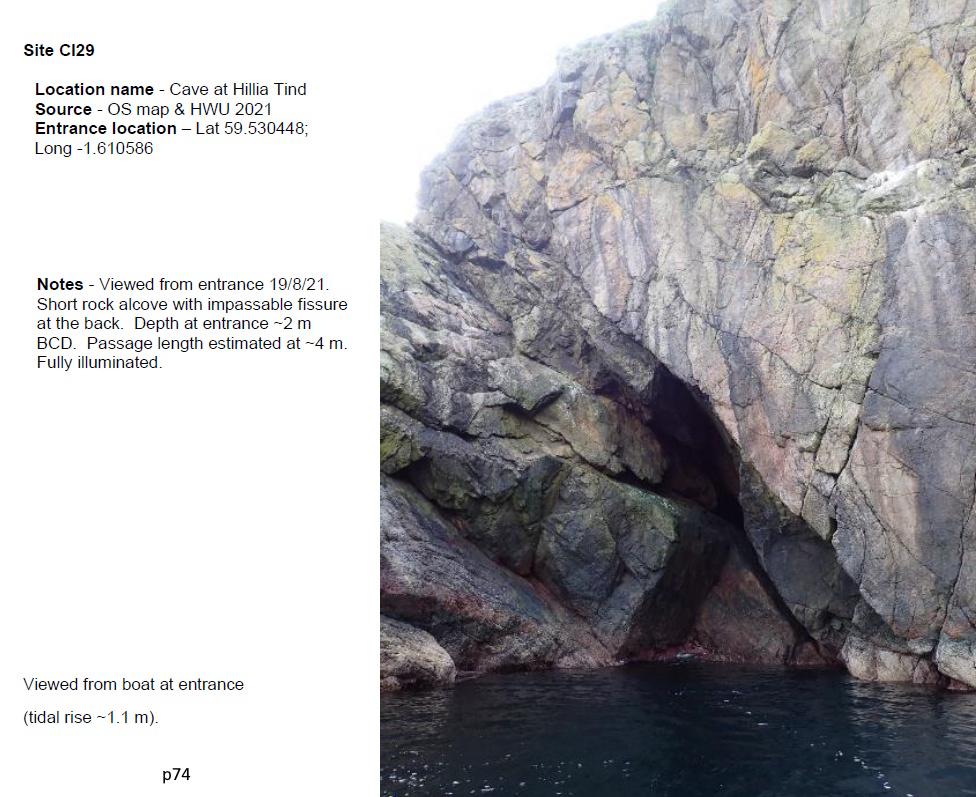 Site CI29

Location name - Cave at Hillia Tind
Source - OS map & HWU 2021
Entrance location – Lat 59.530448; Long -1.610586

Notes - Viewed from entrance 19/8/21. Short rock alcove with impassable fissure at the back. Depth at entrance ~2 m BCD. Passage length estimated at ~4 m. Fully illuminated.

Viewed from boat at entrance

(tidal rise ~1.1 m).

p74